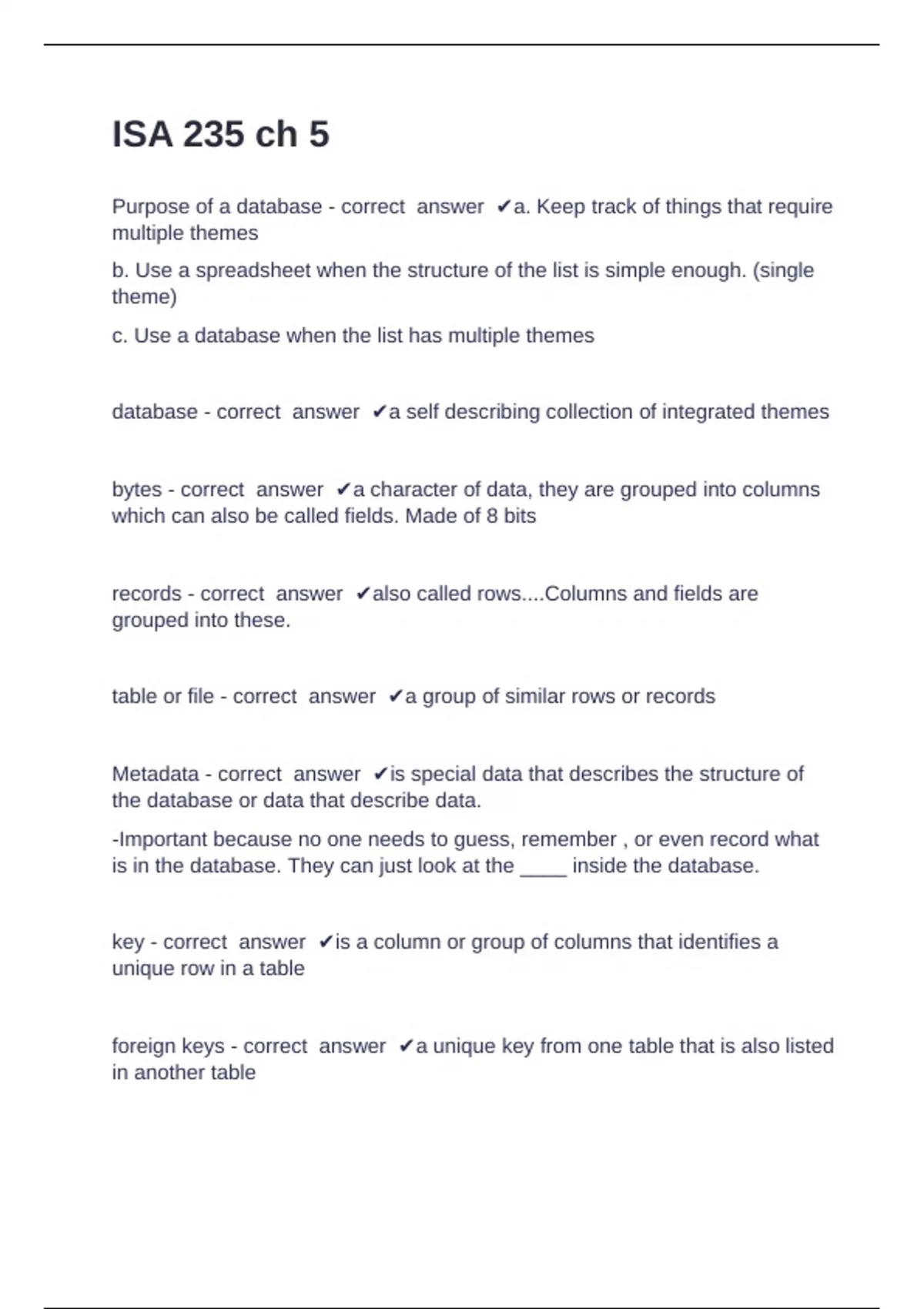 ISA 235 ch 5

Purpose of a database - correct answer ✔a. Keep track of things that require multiple themes

b. Use a spreadsheet when the structure of the list is simple enough. (single theme)

c. Use a database when the list has multiple themes

database - correct answer ✔a self describing collection of integrated themes

bytes - correct answer ✔a character of data, they are grouped into columns which can also be called fields. Made of 8 bits

records - correct answer ✔also called rows....Columns and fields are grouped into these.

table or file - correct answer ✔a group of similar rows or records

Metadata - correct answer ✔is special data that describes the structure of the database or data that describe data.

-Important because no one needs to guess, remember , or even record what is in the database. They can just look at the ____ inside the database.

key - correct answer ✔is a column or group of columns that identifies a unique row in a table

foreign keys - correct answer ✔a unique key from one table that is also listed in another table